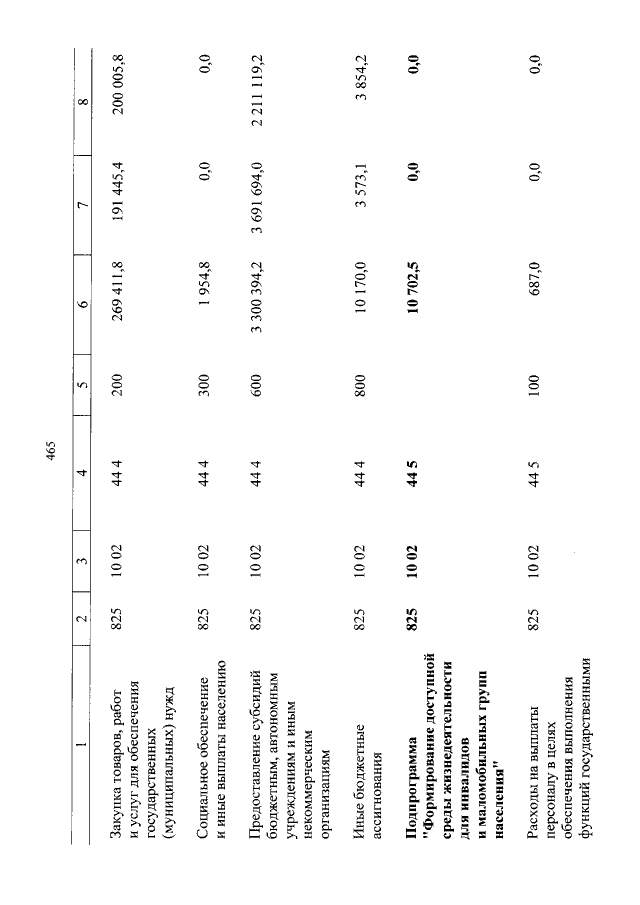 465

| 1 | 2 | 3 | 4 | 5 | 6 | 7 | 8 |
|---|---|---|---|---|---|---|---|
| Закупка товаров, работ и услуг для обеспечения государственных (муниципальных) нужд | 825 | 10 02 | 44 4 | 200 | 269 411,8 | 191 445,4 | 200 005,8 |
| Социальное обеспечение и иные выплаты населению | 825 | 10 02 | 44 4 | 300 | 1 954,8 | 0,0 | 0,0 |
| Предоставление субсидий бюджетным, автономным учреждениям и иным некоммерческим организациям | 825 | 10 02 | 44 4 | 600 | 3 300 394,2 | 3 691 694,0 | 2 211 119,2 |
| Иные бюджетные ассигнования | 825 | 10 02 | 44 4 | 800 | 10 170,0 | 3 573,1 | 3 854,2 |
| **Подпрограмма "Формирование доступной среды жизнедеятельности для инвалидов и маломобильных групп населения"** | **825** | **10 02** | **44 5** | | **10 702,5** | **0,0** | **0,0** |
| Расходы на выплаты персоналу в целях обеспечения выполнения функций государственными | 825 | 10 02 | 44 5 | 100 | 687,0 | 0,0 | 0,0 |